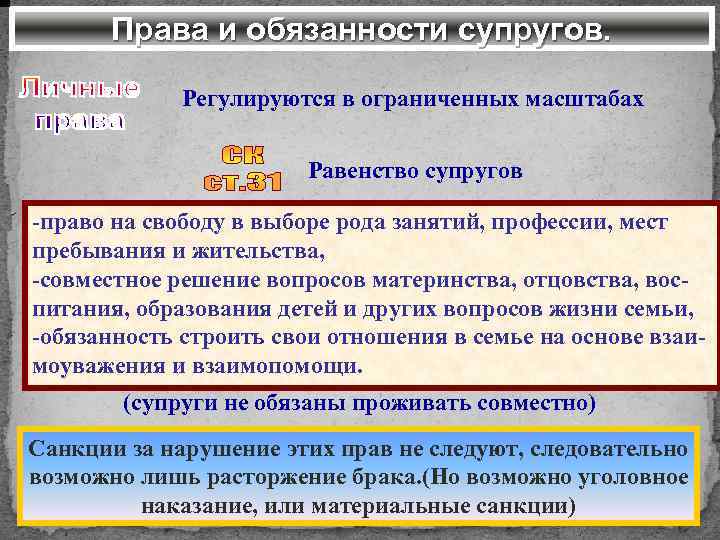 Права и обязанности супругов.

Личные права

Регулируются в ограниченных масштабах

СК ст.31

Равенство супругов

-право на свободу в выборе рода занятий, профессии, мест пребывания и жительства,
-совместное решение вопросов материнства, отцовства, воспитания, образования детей и других вопросов жизни семьи,
-обязанность строить свои отношения в семье на основе взаимоуважения и взаимопомощи.

(супруги не обязаны проживать совместно)

Санкции за нарушение этих прав не следуют, следовательно возможно лишь расторжение брака.(Но возможно уголовное наказание, или материальные санкции)